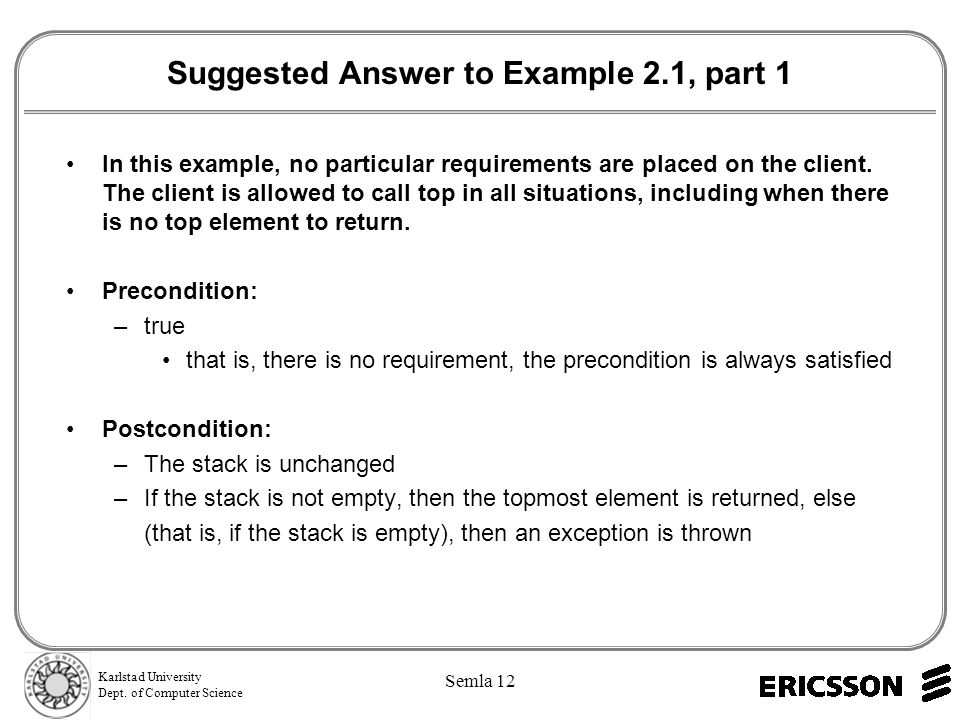 Suggested Answer to Example 2.1, part 1

• In this example, no particular requirements are placed on the client. The client is allowed to call top in all situations, including when there is no top element to return.

• Precondition:
– true
• that is, there is no requirement, the precondition is always satisfied

• Postcondition:
– The stack is unchanged
– If the stack is not empty, then the topmost element is returned, else (that is, if the stack is empty), then an exception is thrown

KARLSTAD UNIVERSITY

Karlstad University
Dept. of Computer Science

Semla 12

ERICSSON